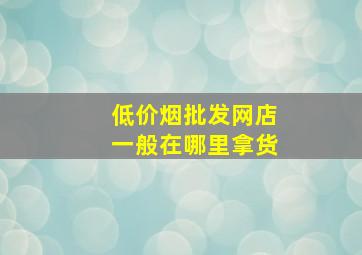 低价烟批发网店
一般在哪里拿货